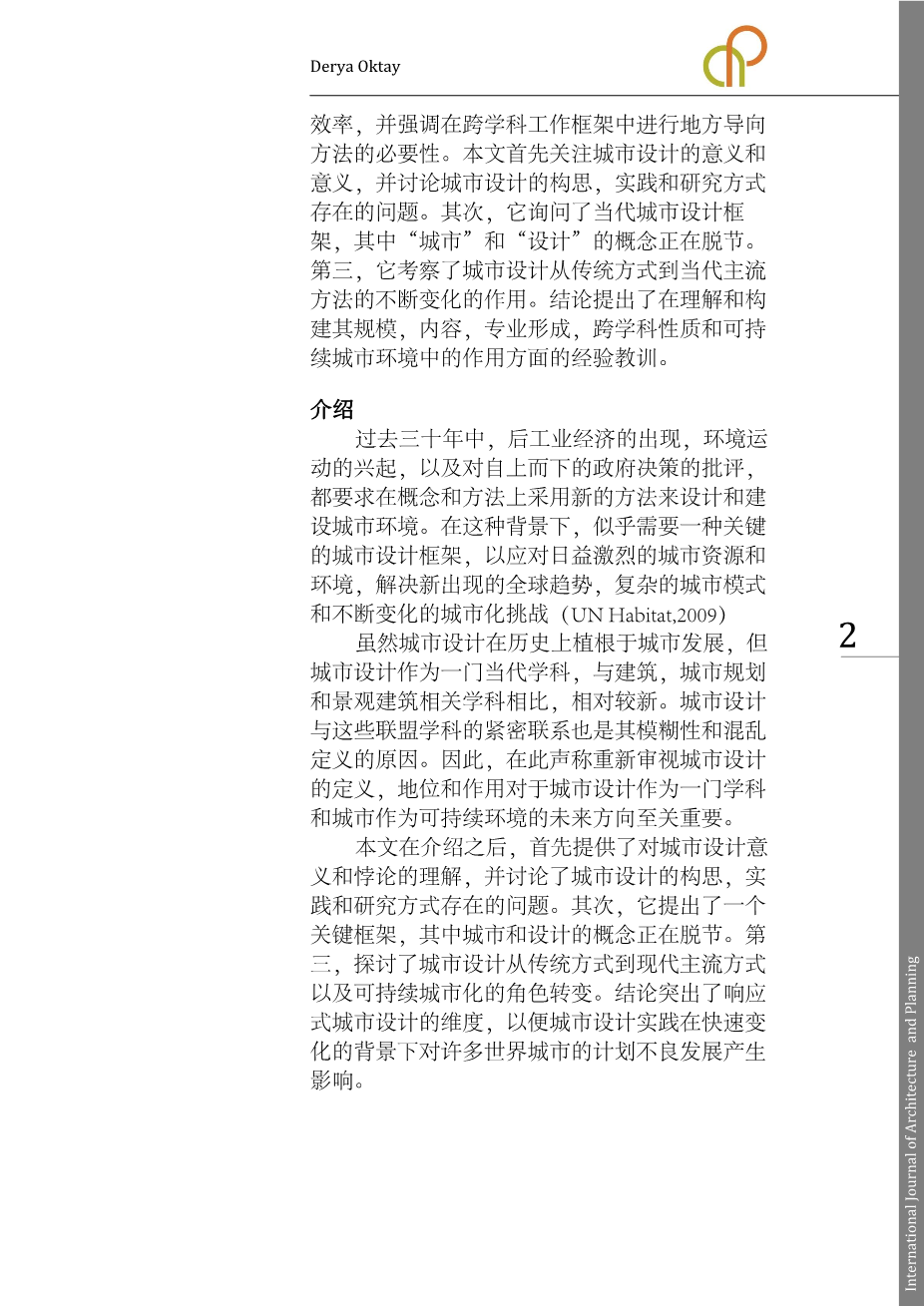 Derya Oktay

效率，并强调在跨学科工作框架中进行地方导向方法的必要性。本文首先关注城市设计的意义和意义，并讨论城市设计的构思，实践和研究方式存在的问题。其次，它询问了当代城市设计框架，其中“城市”和“设计”的概念正在脱节。第三，它考察了城市设计从传统方式到当代主流方法的不断变化的作用。结论提出了在理解和构建其规模，内容，专业形成，跨学科性质和可持续城市环境中的作用方面的经验教训。

介绍

过去三十年中，后工业经济的出现，环境运动的兴起，以及对自上而下的政府决策的批评，都要求在概念和方法上采用新的方法来设计和建设城市环境。在这种背景下，似乎需要一种关键的城市设计框架，以应对日益激烈的城市资源和环境，解决新出现的全球趋势，复杂的城市模式和不断变化的城市化挑战（UN Habitat,2009）

虽然城市设计在历史上植根于城市发展，但城市设计作为一门当代学科，与建筑，城市规划和景观建筑相关学科相比，相对较新。城市设计与这些联盟学科的紧密联系也是其模糊性和混乱定义的原因。因此，在此声称重新审视城市设计的定义，地位和作用对于城市设计作为一门学科和城市作为可持续环境的未来方向至关重要。

本文在介绍之后，首先提供了对城市设计意义和悖论的理解，并讨论了城市设计的构思，实践和研究方式存在的问题。其次，它提出了一个关键框架，其中城市和设计的概念正在脱节。第三，探讨了城市设计从传统方式到现代主流方式以及可持续城市化的角色转变。结论突出了响应式城市设计的维度，以便城市设计实践在快速变化的背景下对许多世界城市的计划不良发展产生影响。

2

International Journal of Architecture and Planning